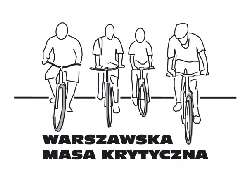 WARSZAWSKA
MASA KRYTYCZNA